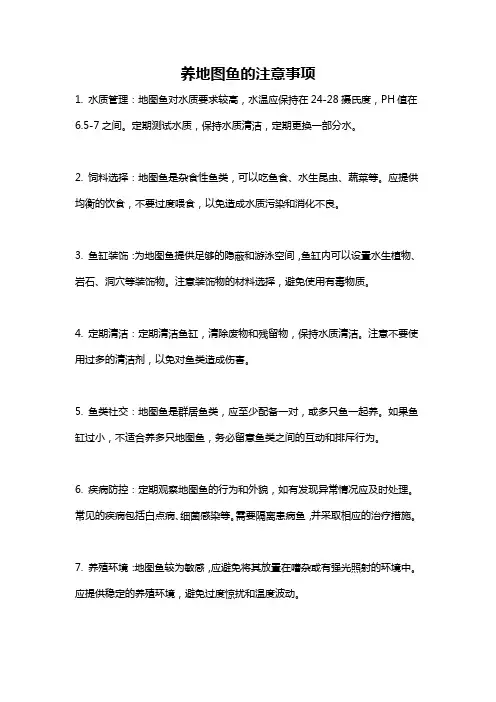 养地图鱼的注意事项

1. 水质管理：地图鱼对水质要求较高，水温应保持在 24-28 摄氏度，PH 值在 6.5-7 之间。定期测试水质，保持水质清洁，定期更换一部分水。

2. 饲料选择：地图鱼是杂食性鱼类，可以吃鱼食、水生昆虫、蔬菜等。应提供均衡的饮食，不要过度喂食，以免造成水质污染和消化不良。

3. 鱼缸装饰：为地图鱼提供足够的隐蔽和游泳空间，鱼缸内可以设置水生植物、岩石、洞穴等装饰物。注意装饰物的材料选择，避免使用有毒物质。

4. 定期清洁：定期清洁鱼缸，清除废物和残留物，保持水质清洁。注意不要使用过多的清洁剂，以免对鱼类造成伤害。

5. 鱼类社交：地图鱼是群居鱼类，应至少配备一对，或多只鱼一起养。如果鱼缸过小，不适合养多只地图鱼，务必留意鱼类之间的互动和排斥行为。

6. 疾病防控：定期观察地图鱼的行为和外貌，如有发现异常情况应及时处理。常见的疾病包括白点病、细菌感染等。需要隔离患病鱼，并采取相应的治疗措施。

7. 养殖环境：地图鱼较为敏感，应避免将其放置在嘈杂或有强光照射的环境中。应提供稳定的养殖环境，避免过度惊扰和温度波动。